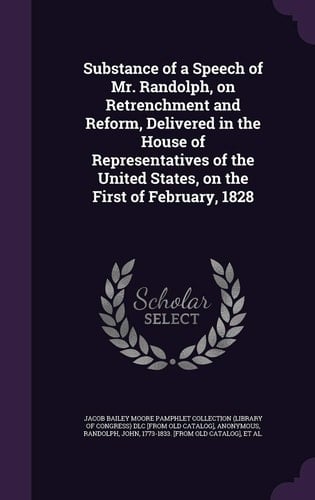 Substance of a Speech of Mr. Randolph, on Retrenchment and Reform, Delivered in the House of Representatives of the United States, on the First of February, 1828

Scholar SELECT

JACOB BAILEY MOORE PAMPHLET COLLECTION (LIBRARY OF CONGRESS) DLC [FROM OLD CATALOG], ANONYMOUS, RANDOLPH, JOHN, 1773-1833. [FROM OLD CATALOG], ET AL.